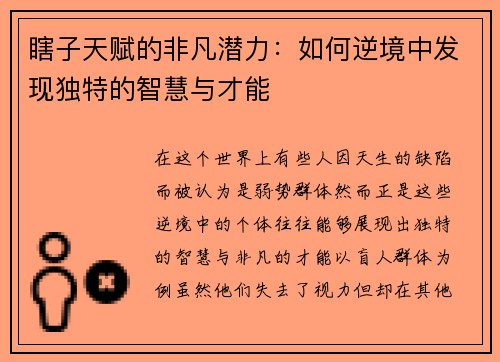 瞎子天赋的非凡潜力：如何逆境中发现独特的智慧与才能

在这个世界上有些人因天生的缺陷而被认为是弱势群体然而正是这些逆境中的个体往往能够展现出独特的智慧与非凡的才能以盲人群体为例虽然他们失去了视力但却在其他